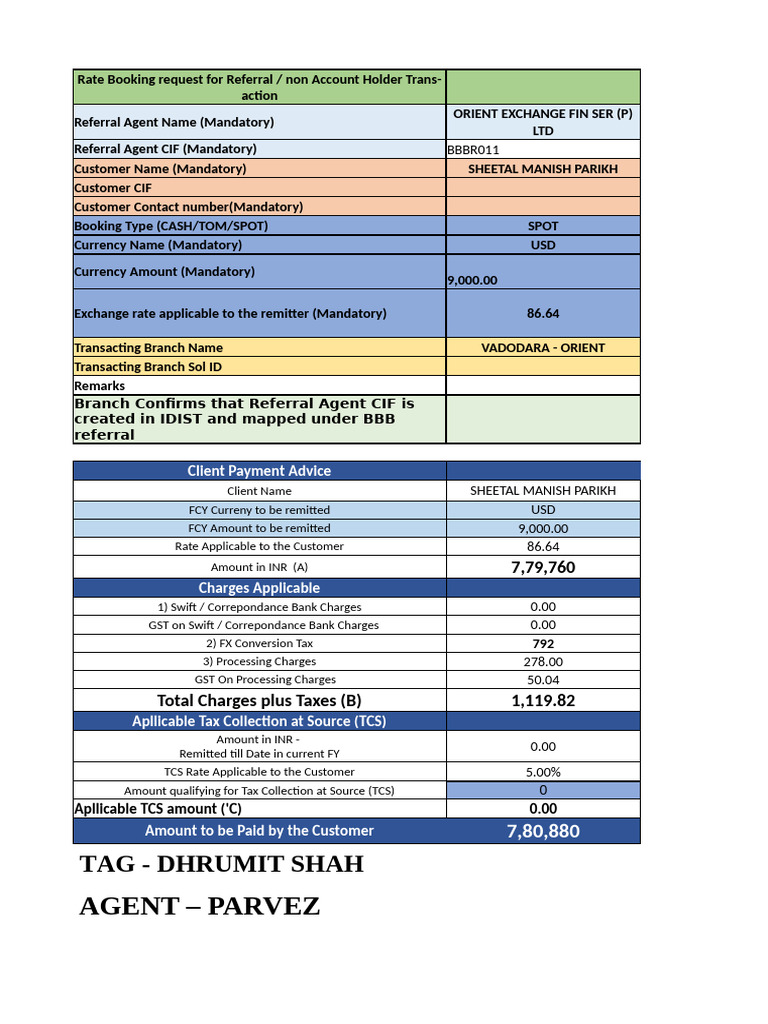 | Rate Booking request for Referral / non Account Holder Transaction | |
|---|---|
| Referral Agent Name (Mandatory) | ORIENT EXCHANGE FIN SER (P) LTD |
| Referral Agent CIF (Mandatory) | BBBR011 |
| Customer Name (Mandatory) | SHEETAL MANISH PARIKH |
| Customer CIF | |
| Customer Contact number(Mandatory) | |
| Booking Type (CASH/TOM/SPOT) | SPOT |
| Currency Name (Mandatory) | USD |
| Currency Amount (Mandatory) | 9,000.00 |
| Exchange rate applicable to the remitter (Mandatory) | 86.64 |
| Transacting Branch Name | VADODARA - ORIENT |
| Transacting Branch Sol ID | |
| Remarks | |
| Branch Confirms that Referral Agent CIF is created in IDIST and mapped under BBB referral | |

| Client Payment Advice | |
|---|---|
| Client Name | SHEETAL MANISH PARIKH |
| FCY Curreny to be remitted | USD |
| FCY Amount to be remitted | 9,000.00 |
| Rate Applicable to the Customer | 86.64 |
| Amount in INR (A) | 7,79,760 |
| Charges Applicable | |
| 1) Swift / Correpondance Bank Charges | 0.00 |
| GST on Swift / Correpondance Bank Charges | 0.00 |
| 2) FX Conversion Tax | 792 |
| 3) Processing Charges | 278.00 |
| GST On Processing Charges | 50.04 |
| Total Charges plus Taxes (B) | 1,119.82 |
| Apllicable Tax Collection at Source (TCS) | |
| Amount in INR - Remitted till Date in current FY | 0.00 |
| TCS Rate Applicable to the Customer | 5.00% |
| Amount qualifying for Tax Collection at Source (TCS) | 0 |
| Apllicable TCS amount ('C) | 0.00 |
| Amount to be Paid by the Customer | 7,80,880 |

TAG - DHRUMIT SHAH

AGENT – PARVEZ